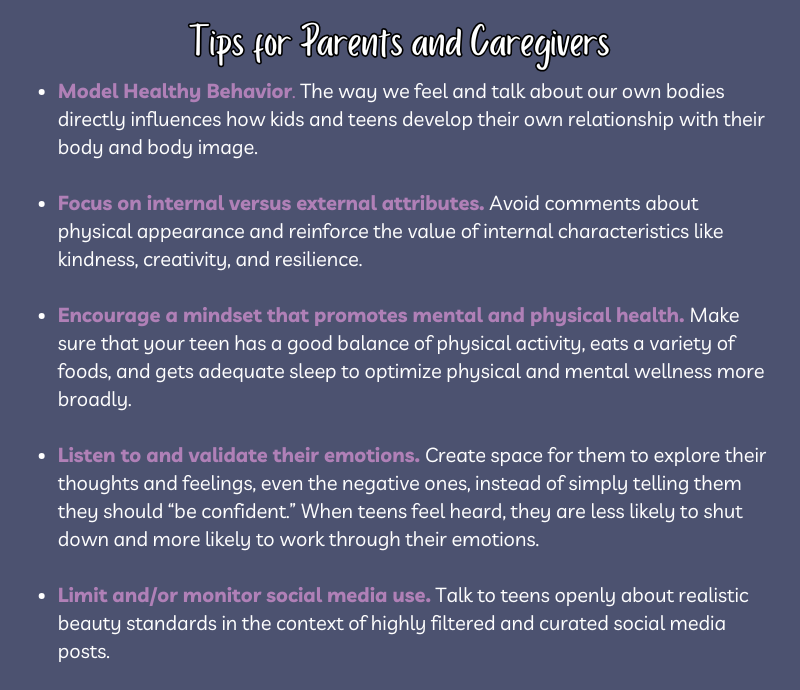 Tips for Parents and Caregivers

• Model Healthy Behavior. The way we feel and talk about our own bodies directly influences how kids and teens develop their own relationship with their body and body image.

• Focus on internal versus external attributes. Avoid comments about physical appearance and reinforce the value of internal characteristics like kindness, creativity, and resilience.

• Encourage a mindset that promotes mental and physical health. Make sure that your teen has a good balance of physical activity, eats a variety of foods, and gets adequate sleep to optimize physical and mental wellness more broadly.

• Listen to and validate their emotions. Create space for them to explore their thoughts and feelings, even the negative ones, instead of simply telling them they should "be confident." When teens feel heard, they are less likely to shut down and more likely to work through their emotions.

• Limit and/or monitor social media use. Talk to teens openly about realistic beauty standards in the context of highly filtered and curated social media posts.